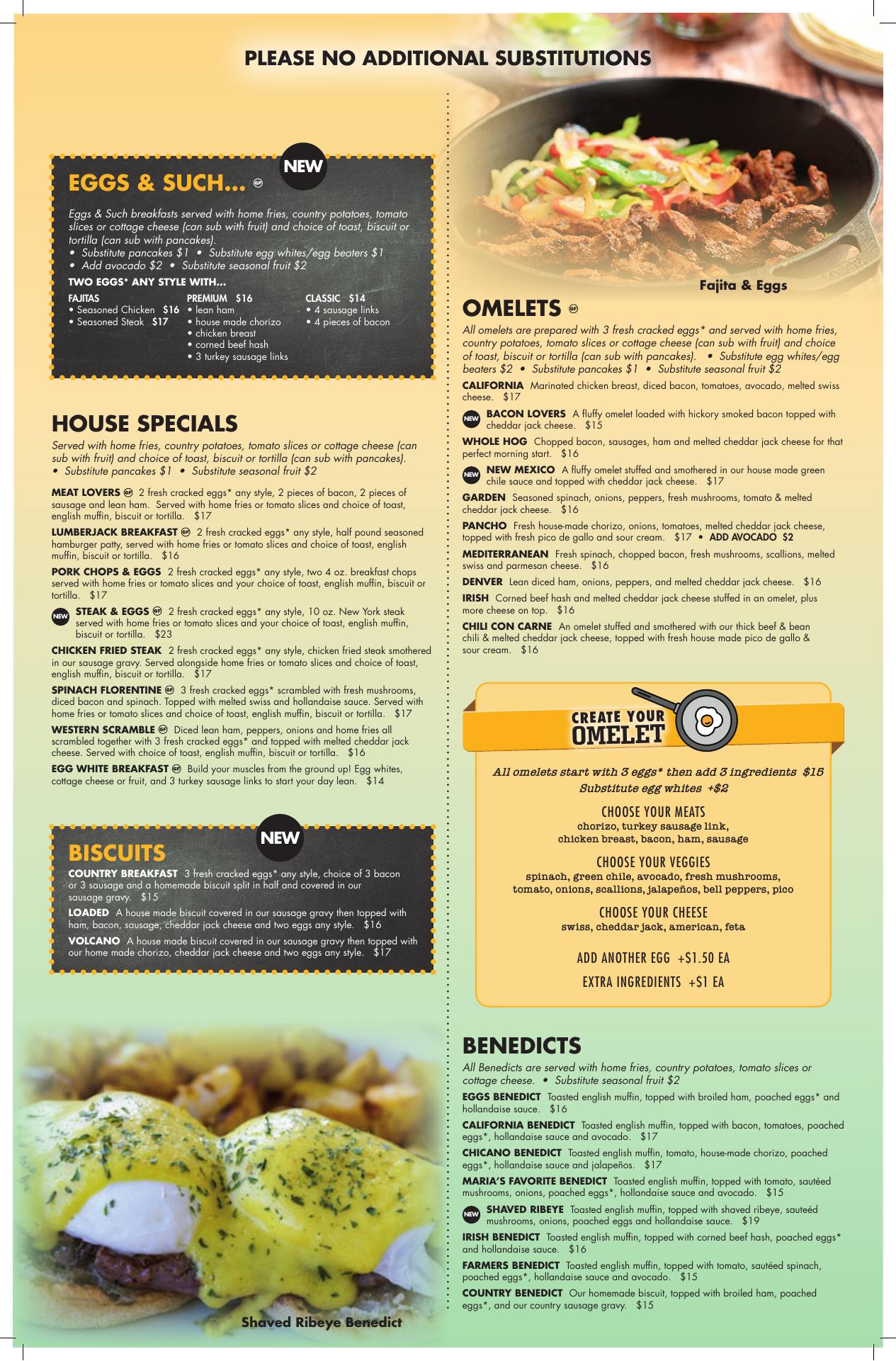 PLEASE NO ADDITIONAL SUBSTITUTIONS

NEW

EGGS & SUCH... GF

Eggs & Such breakfasts served with home fries, country potatoes, tomato slices or cottage cheese (can sub with fruit) and choice of toast, biscuit or tortilla (can sub with pancakes).

• Substitute pancakes $1 • Substitute egg whites/egg beaters $1
• Add avocado $2 • Substitute seasonal fruit $2

TWO EGGS* ANY STYLE WITH...

FAJITAS
• Seasoned Chicken $16
• Seasoned Steak $17

PREMIUM $16
• lean ham
• house made chorizo
• chicken breast
• corned beef hash
• 3 turkey sausage links

CLASSIC $14
• 4 sausage links
• 4 pieces of bacon

HOUSE SPECIALS

Served with home fries, country potatoes, tomato slices or cottage cheese (can sub with fruit) and choice of toast, biscuit or tortilla (can sub with pancakes).
• Substitute pancakes $1 • Substitute seasonal fruit $2

MEAT LOVERS GF 2 fresh cracked eggs* any style, 2 pieces of bacon, 2 pieces of sausage and lean ham. Served with home fries or tomato slices and choice of toast, english muffin, biscuit or tortilla. $17

LUMBERJACK BREAKFAST GF 2 fresh cracked eggs* any style, half pound seasoned hamburger patty, served with home fries or tomato slices and choice of toast, english muffin, biscuit or tortilla. $16

PORK CHOPS & EGGS 2 fresh cracked eggs* any style, two 4 oz. breakfast chops served with home fries or tomato slices and your choice of toast, english muffin, biscuit or tortilla. $17

NEW STEAK & EGGS GF 2 fresh cracked eggs* any style, 10 oz. New York steak served with home fries or tomato slices and your choice of toast, english muffin, biscuit or tortilla. $23

CHICKEN FRIED STEAK 2 fresh cracked eggs* any style, chicken fried steak smothered in our sausage gravy. Served alongside home fries or tomato slices and choice of toast, english muffin, biscuit or tortilla. $17

SPINACH FLORENTINE GF 3 fresh cracked eggs* scrambled with fresh mushrooms, diced bacon and spinach. Topped with melted swiss and hollandaise sauce. Served with home fries or tomato slices and choice of toast, english muffin, biscuit or tortilla. $17

WESTERN SCRAMBLE GF Diced lean ham, peppers, onions and home fries all scrambled together with 3 fresh cracked eggs* and topped with melted cheddar jack cheese. Served with choice of toast, english muffin, biscuit or tortilla. $16

EGG WHITE BREAKFAST GF Build your muscles from the ground up! Egg whites, cottage cheese or fruit, and 3 turkey sausage links to start your day lean. $14

NEW

BISCUITS

COUNTRY BREAKFAST 3 fresh cracked eggs* any style, choice of 3 bacon or 3 sausage and a homemade biscuit split in half and covered in our sausage gravy. $15

LOADED A house made biscuit covered in our sausage gravy then topped with ham, bacon, sausage, cheddar jack cheese and two eggs any style. $16

VOLCANO A house made biscuit covered in our sausage gravy then topped with our home made chorizo, cheddar jack cheese and two eggs any style. $17

Shaved Ribeye Benedict

Fajita & Eggs

OMELETS GF

All omelets are prepared with 3 fresh cracked eggs* and served with home fries, country potatoes, tomato slices or cottage cheese (can sub with fruit) and choice of toast, biscuit or tortilla (can sub with pancakes). • Substitute egg whites/egg beaters $2 • Substitute pancakes $1 • Substitute seasonal fruit $2

CALIFORNIA Marinated chicken breast, diced bacon, tomatoes, avocado, melted swiss cheese. $17

NEW BACON LOVERS A fluffy omelet loaded with hickory smoked bacon topped with cheddar jack cheese. $15

WHOLE HOG Chopped bacon, sausages, ham and melted cheddar jack cheese for that perfect morning start. $16

NEW NEW MEXICO A fluffy omelet stuffed and smothered in our house made green chile sauce and topped with cheddar jack cheese. $17

GARDEN Seasoned spinach, onions, peppers, fresh mushrooms, tomato & melted cheddar jack cheese. $16

PANCHO Fresh house-made chorizo, onions, tomatoes, melted cheddar jack cheese, topped with fresh pico de gallo and sour cream. $17 • ADD AVOCADO $2

MEDITERRANEAN Fresh spinach, chopped bacon, fresh mushrooms, scallions, melted swiss and parmesan cheese. $16

DENVER Lean diced ham, onions, peppers, and melted cheddar jack cheese. $16

IRISH Corned beef hash and melted cheddar jack cheese stuffed in an omelet, plus more cheese on top. $16

CHILI CON CARNE An omelet stuffed and smothered with our thick beef & bean chili & melted cheddar jack cheese, topped with fresh house made pico de gallo & sour cream. $16

CREATE YOUR OMELET

All omelets start with 3 eggs* then add 3 ingredients $15
Substitute egg whites +$2

CHOOSE YOUR MEATS
chorizo, turkey sausage link, chicken breast, bacon, ham, sausage

CHOOSE YOUR VEGGIES
spinach, green chile, avocado, fresh mushrooms, tomato, onions, scallions, jalapeños, bell peppers, pico

CHOOSE YOUR CHEESE
swiss, cheddar jack, american, feta

ADD ANOTHER EGG +$1.50 EA

EXTRA INGREDIENTS +$1 EA

BENEDICTS

All Benedicts are served with home fries, country potatoes, tomato slices or cottage cheese. • Substitute seasonal fruit $2

EGGS BENEDICT Toasted english muffin, topped with broiled ham, poached eggs* and hollandaise sauce. $16

CALIFORNIA BENEDICT Toasted english muffin, topped with bacon, tomatoes, poached eggs*, hollandaise sauce and avocado. $17

CHICANO BENEDICT Toasted english muffin, tomato, house-made chorizo, poached eggs*, hollandaise sauce and jalapeños. $17

MARIA'S FAVORITE BENEDICT Toasted english muffin, topped with tomato, sautéed mushrooms, onions, poached eggs*, hollandaise sauce and avocado. $15

NEW SHAVED RIBEYE Toasted english muffin, topped with shaved ribeye, sauteéd mushrooms, onions, poached eggs and hollandaise sauce. $19

IRISH BENEDICT Toasted english muffin, topped with corned beef hash, poached eggs* and hollandaise sauce. $16

FARMERS BENEDICT Toasted english muffin, topped with tomato, sautéed spinach, poached eggs*, hollandaise sauce and avocado. $15

COUNTRY BENEDICT Our homemade biscuit, topped with broiled ham, poached eggs*, and our country sausage gravy. $15